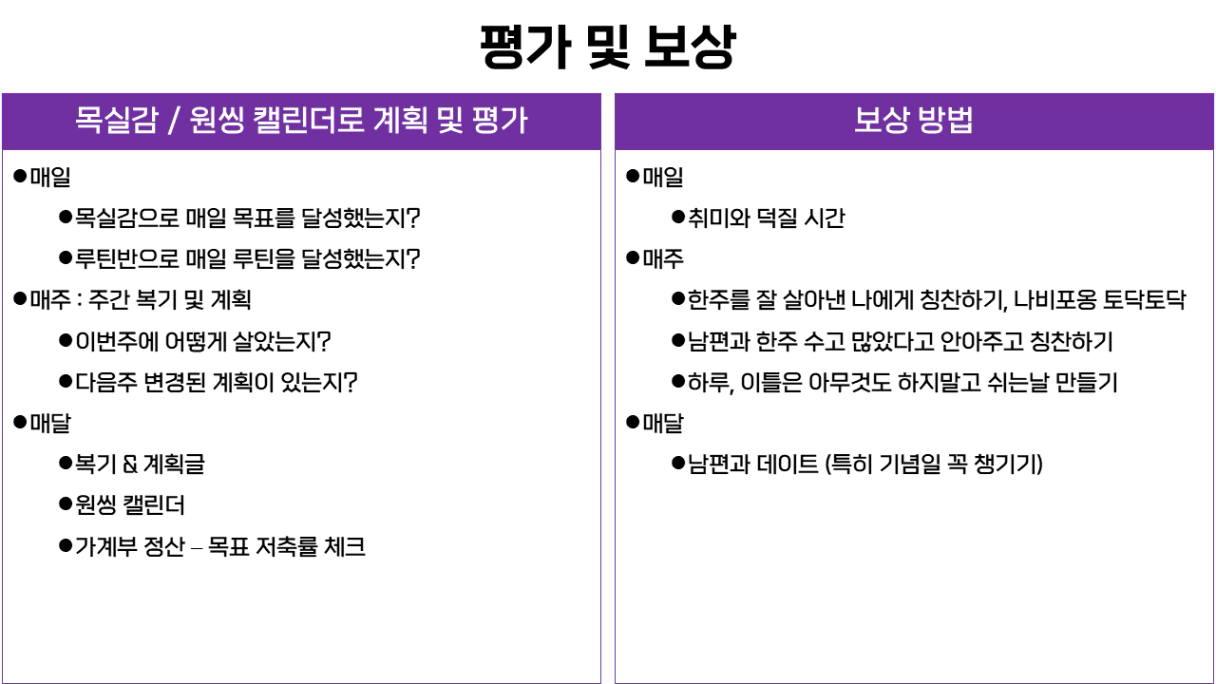 평가 및 보상

목실감 / 원씽 캘린더로 계획 및 평가

●매일

●목실감으로 매일 목표를 달성했는지?

●루틴반으로 매일 루틴을 달성했는지?

●매주 : 주간 복기 및 계획

●이번주에 어떻게 살았는지?

●다음주 변경된 계획이 있는지?

●매달

●복기 & 계획글

●원씽 캘린더

●가계부 정산 – 목표 저축률 체크

보상 방법

●매일

●취미와 덕질 시간

●매주

●한주를 잘 살아낸 나에게 칭찬하기, 나비포옹 토닥토닥

●남편과 한주 수고 많았다고 안아주고 칭찬하기

●하루, 이틀은 아무것도 하지말고 쉬는날 만들기

●매달

●남편과 데이트 (특히 기념일 꼭 챙기기)